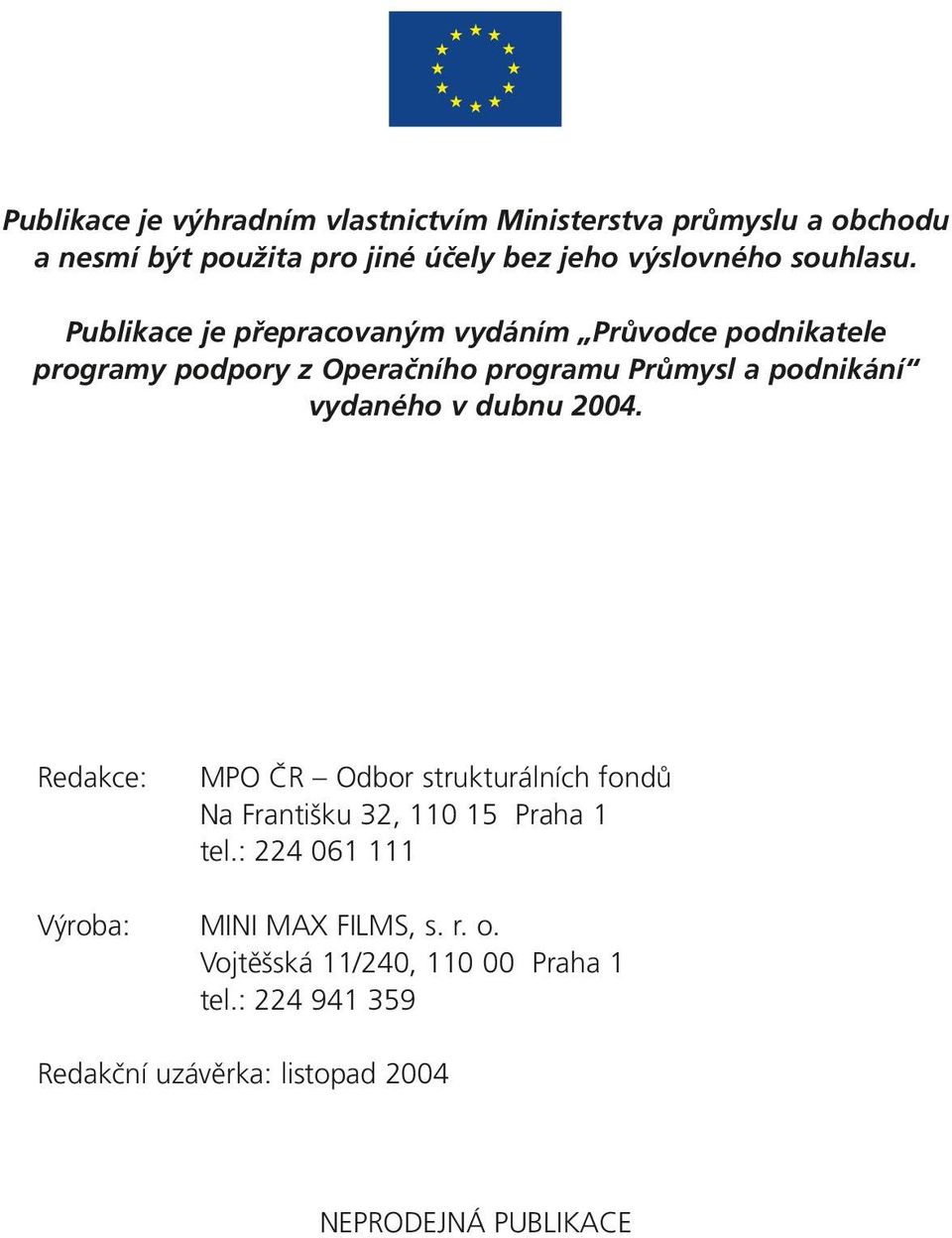 Publikace je výhradním vlastnictvím Ministerstva průmyslu a obchodu a nesmí být použita pro jiné účely bez jeho výslovného souhlasu.

Publikace je přepracovaným vydáním „Průvodce podnikatele programy podpory z Operačního programu Průmysl a podnikání“ vydaného v dubnu 2004.

Redakce: MPO ČR – Odbor strukturálních fondů
Na Františku 32, 110 15 Praha 1
tel.: 224 061 111

Výroba: MINI MAX FILMS, s. r. o.
Vojtěšská 11/240, 110 00 Praha 1
tel.: 224 941 359

Redakční uzávěrka: listopad 2004

NEPRODEJNÁ PUBLIKACE